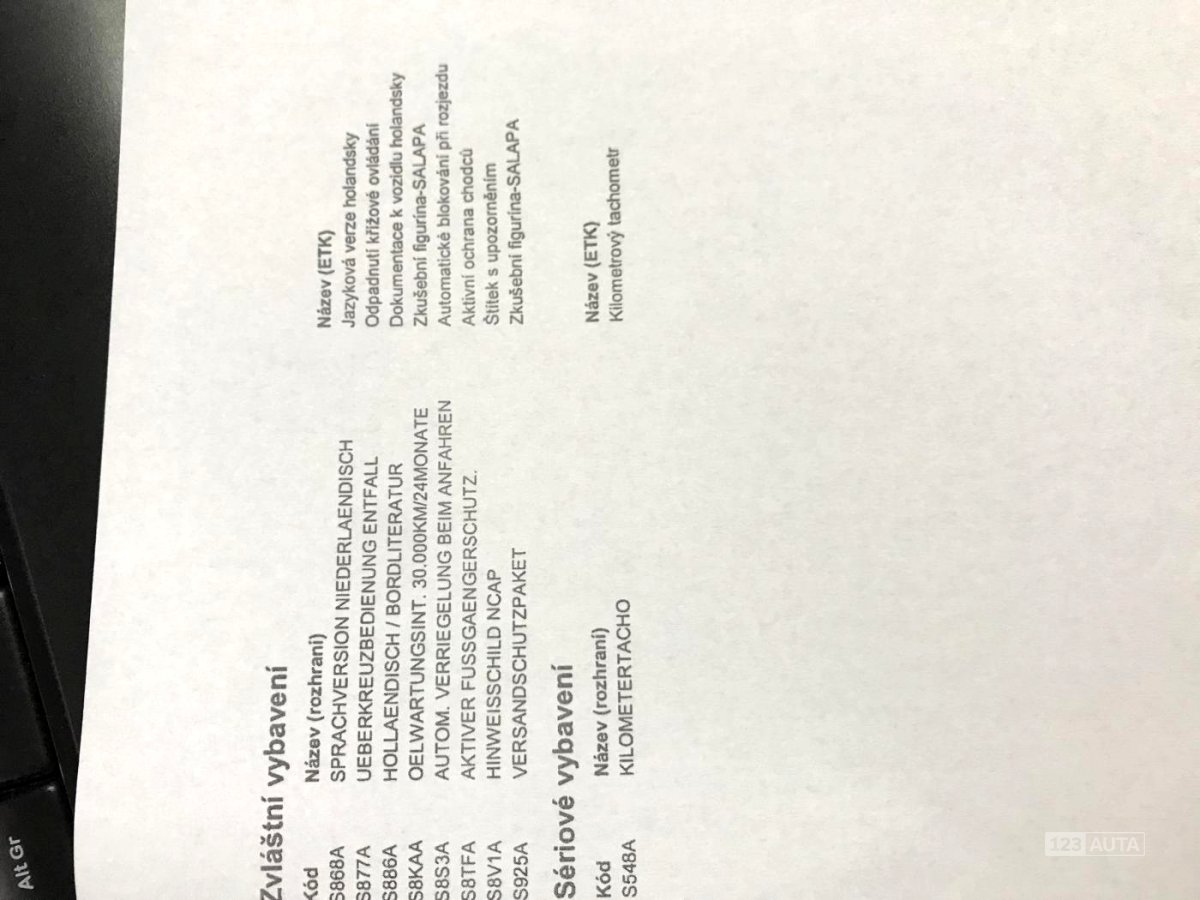 Alt Gr

Zvláštní vybavení

| Kód | Název (rozhraní) | Název (ETK) |
|---|---|---|
| S868A | SPRACHVERSION NIEDERLAENDISCH | Jazyková verze holandsky |
| S877A | UEBERKREUZBEDIENUNG ENTFALL | Odpadnutí křížové ovládání |
| S886A | HOLLAENDISCH / BORDLITERATUR | Dokumentace k vozidlu holandsky |
| S8KAA | OELWARTUNGSINT. 30.000KM/24MONATE | Zkušební figurína-SALAPA |
| S8S3A | AUTOM. VERRIEGELUNG BEIM ANFAHREN | Automatické blokování při rozjezdu |
| S8TFA | AKTIVER FUSSGAENGERSCHUTZ. | Aktivní ochrana chodců |
| S8V1A | HINWEISSCHILD NCAP | Štítek s upozorněním |
| S925A | VERSANDSCHUTZPAKET | Zkušební figurína-SALAPA |

Sériové vybavení

| Kód | Název (rozhraní) | Název (ETK) |
|---|---|---|
| S548A | KILOMETERTACHO | Kilometrový tachometr |

123 AUTA